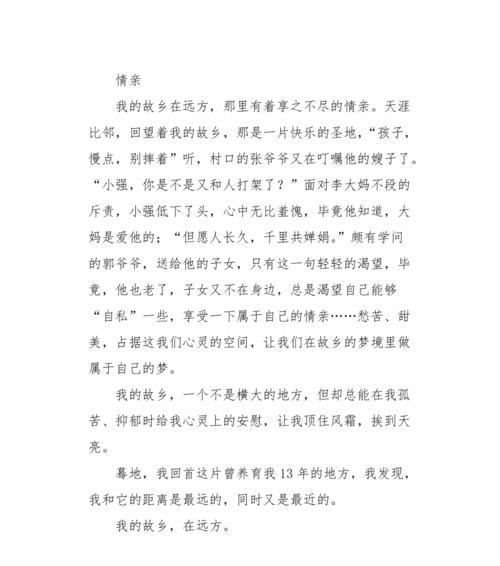 情亲

我的故乡在远方，那里有着享之不尽的情亲。天涯比邻，回望着我的故乡，那是一片快乐的圣地，“孩子，慢点，别摔着”听，村口的张爷爷又在叮嘱他的嫂子了。“小强，你是不是又和人打架了？”面对李大妈不段的斥责，小强低下了头，心中无比羞愧，毕竟他知道，大妈是爱他的；“但愿人长久，千里共婵娟。”颇有学问的郭爷爷，送给他的子女，只有这一句轻轻的渴望，毕竟，他也老了，子女又不在身边，总是渴望自己能够“自私”一些，享受一下属于自己的情亲……愁苦、甜美，占据这我们心灵的空间，让我们在故乡的梦境里做属于自己的梦。

我的故乡，一个不是横大的地方，但却总能在我孤苦、抑郁时给我心灵上的安慰，让我顶住风霜，挨到天亮。

蓦地，我回首这片曾养育我 13 年的地方，我发现，我和它的距离是最远的，同时又是最近的。

我的故乡，在远方。